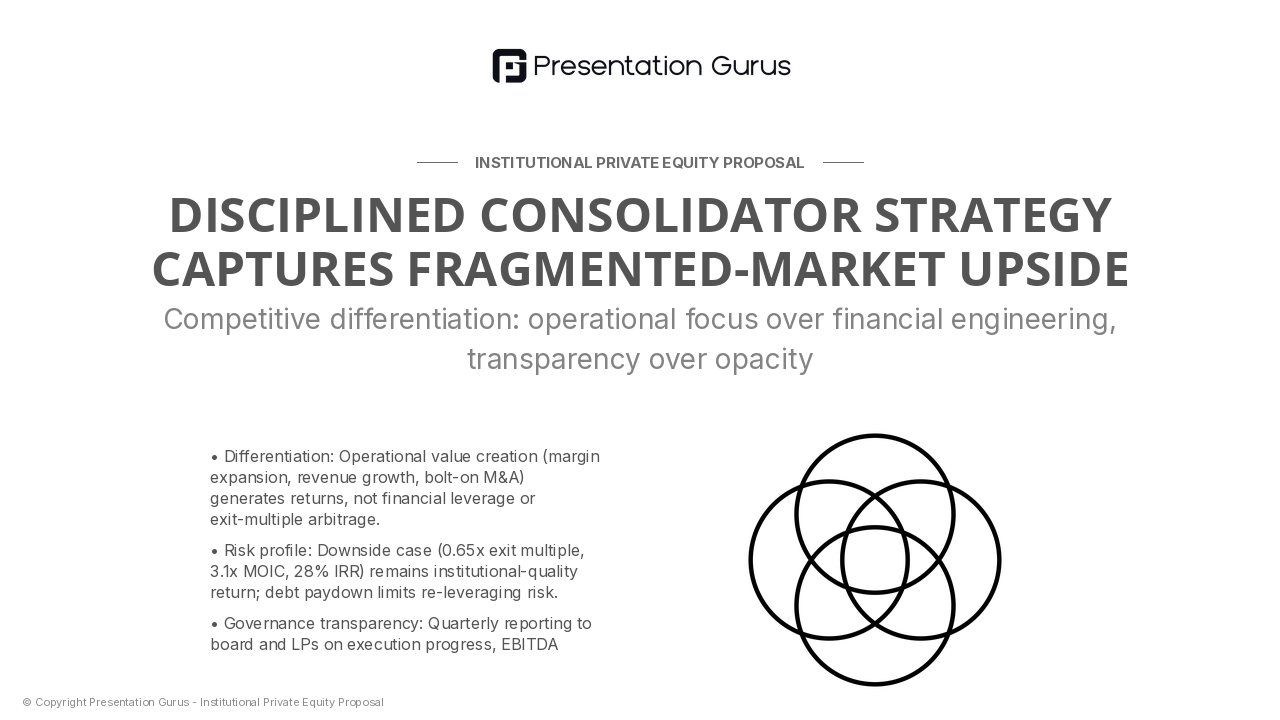 Presentation Gurus

INSTITUTIONAL PRIVATE EQUITY PROPOSAL

DISCIPLINED CONSOLIDATOR STRATEGY CAPTURES FRAGMENTED-MARKET UPSIDE

Competitive differentiation: operational focus over financial engineering, transparency over opacity

• Differentiation: Operational value creation (margin expansion, revenue growth, bolt-on M&A) generates returns, not financial leverage or exit-multiple arbitrage.

• Risk profile: Downside case (0.65x exit multiple, 3.1x MOIC, 28% IRR) remains institutional-quality return; debt paydown limits re-leveraging risk.

• Governance transparency: Quarterly reporting to board and LPs on execution progress, EBITDA

© Copyright Presentation Gurus - Institutional Private Equity Proposal